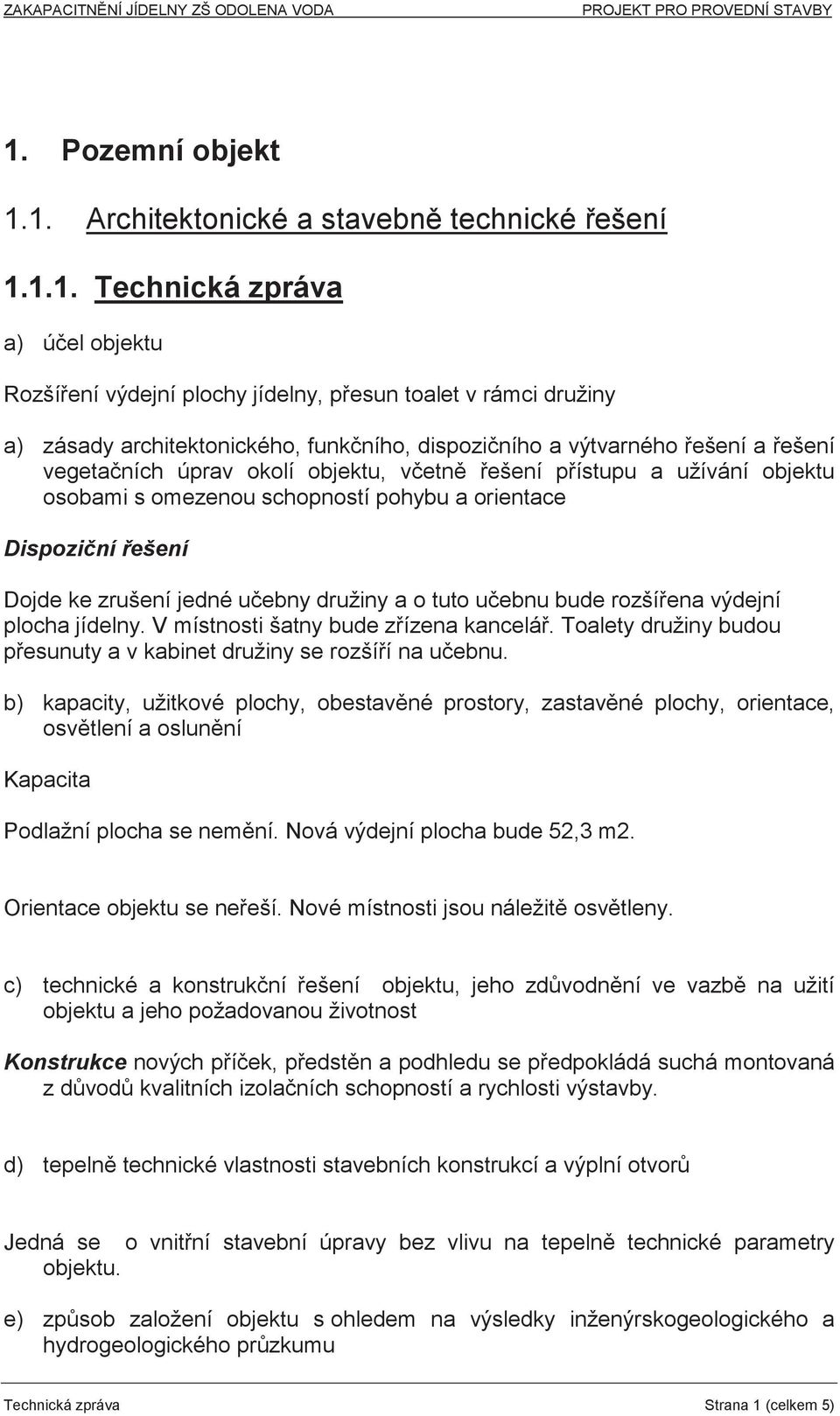 ZAKAPACITNĚNÍ JÍDELNY ZŠ ODOLENA VODA PROJEKT PRO PROVEDNÍ STAVBY

1. Pozemní objekt

1.1. Architektonické a stavebně technické řešení

1.1.1. Technická zpráva

a) účel objektu

Rozšíření výdejní plochy jídelny, přesun toalet v rámci družiny

a) zásady architektonického, funkčního, dispozičního a výtvarného řešení a řešení vegetačních úprav okolí objektu, včetně řešení přístupu a užívání objektu osobami s omezenou schopností pohybu a orientace

Dispoziční řešení

Dojde ke zrušení jedné učebny družiny a o tuto učebnu bude rozšířena výdejní plocha jídelny. V místnosti šatny bude zřízena kancelář. Toalety družiny budou přesunuty a v kabinet družiny se rozšíří na učebnu.

b) kapacity, užitkové plochy, obestavěné prostory, zastavěné plochy, orientace, osvětlení a oslunění

Kapacita

Podlažní plocha se nemění. Nová výdejní plocha bude 52,3 m2.

Orientace objektu se neřeší. Nové místnosti jsou náležitě osvětleny.

c) technické a konstrukční řešení objektu, jeho zdůvodnění ve vazbě na užití objektu a jeho požadovanou životnost

Konstrukce nových příček, předstěn a podhledu se předpokládá suchá montovaná z důvodů kvalitních izolačních schopností a rychlosti výstavby.

d) tepelně technické vlastnosti stavebních konstrukcí a výplní otvorů

Jedná se o vnitřní stavební úpravy bez vlivu na tepelně technické parametry objektu.

e) způsob založení objektu s ohledem na výsledky inženýrskogeologického a hydrogeologického průzkumu

Technická zpráva Strana 1 (celkem 5)